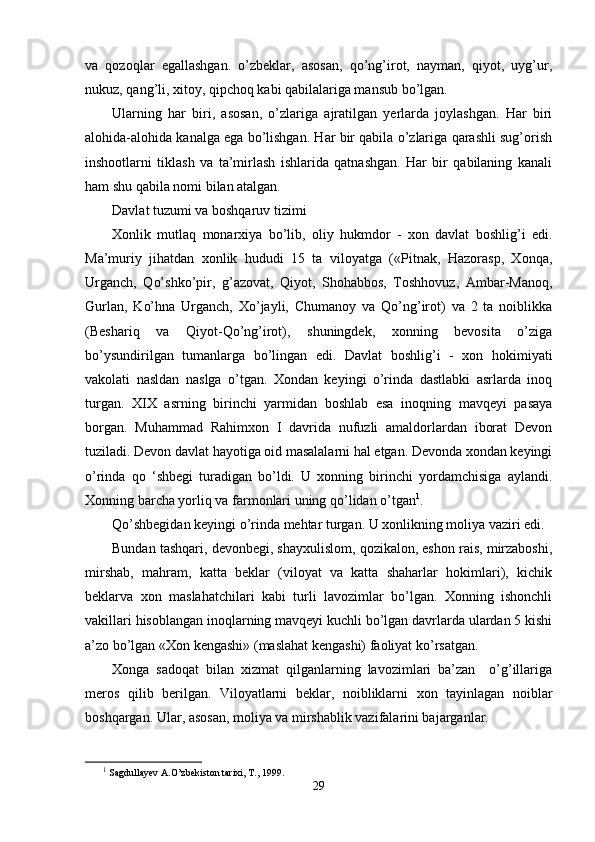 va qozoqlar egallashgan. o’zbeklar, asosan, qo’ng’irot, nayman, qiyot, uyg’ur, nukuz, qang’li, xitoy, qipchoq kabi qabilalariga mansub bo’lgan.

Ularning har biri, asosan, o’zlariga ajratilgan yerlarda joylashgan. Har biri alohida-alohida kanalga ega bo’lishgan. Har bir qabila o’zlariga qarashli sug’orish inshootlarni tiklash va ta’mirlash ishlarida qatnashgan. Har bir qabilaning kanali ham shu qabila nomi bilan atalgan.

Davlat tuzumi va boshqaruv tizimi

Xonlik mutlaq monarxiya bo’lib, oliy hukmdor - xon davlat boshlig’i edi. Ma’muriy jihatdan xonlik hududi 15 ta viloyatga («Pitnak, Hazorasp, Xonqa, Urganch, Qo’shko’pir, g’azovat, Qiyot, Shohabbos, Toshhovuz, Ambar-Manoq, Gurlan, Ko’hna Urganch, Xo’jayli, Chumanoy va Qo’ng’irot) va 2 ta noiblikka (Beshariq va Qiyot-Qo’ng’irot), shuningdek, xonning bevosita o’ziga bo’ysundirilgan tumanlarga bo’lingan edi. Davlat boshlig’i - xon hokimiyati vakolati nasldan naslga o’tgan. Xondan keyingi o’rinda dastlabki asrlarda inoq turgan. XIX asrning birinchi yarmidan boshlab esa inoqning mavqeyi pasaya borgan. Muhammad Rahimxon I davrida nufuzli amaldorlardan iborat Devon tuziladi. Devon davlat hayotiga oid masalalarni hal etgan. Devonda xondan keyingi o’rinda qo ‘shbegi turadigan bo’ldi. U xonning birinchi yordamchisiga aylandi. Xonning barcha yorliq va farmonlari uning qo’lidan o’tgan$^1$.

Qo’shbegidan keyingi o’rinda mehtar turgan. U xonlikning moliya vaziri edi.

Bundan tashqari, devonbegi, shayxulislom, qozikalon, eshon rais, mirzaboshi, mirshab, mahram, katta beklar (viloyat va katta shaharlar hokimlari), kichik beklarva xon maslahatchilari kabi turli lavozimlar bo’lgan. Xonning ishonchli vakillari hisoblangan inoqlarning mavqeyi kuchli bo’lgan davrlarda ulardan 5 kishi a’zo bo’lgan «Xon kengashi» (maslahat kengashi) faoliyat ko’rsatgan.

Xonga sadoqat bilan xizmat qilganlarning lavozimlari ba’zan o’g’illariga meros qilib berilgan. Viloyatlarni beklar, noibliklarni xon tayinlagan noiblar boshqargan. Ular, asosan, moliya va mirshablik vazifalarini bajarganlar.

$^1$ Sagdullayev A.O’zbekiston tarixi, T., 1999.

29